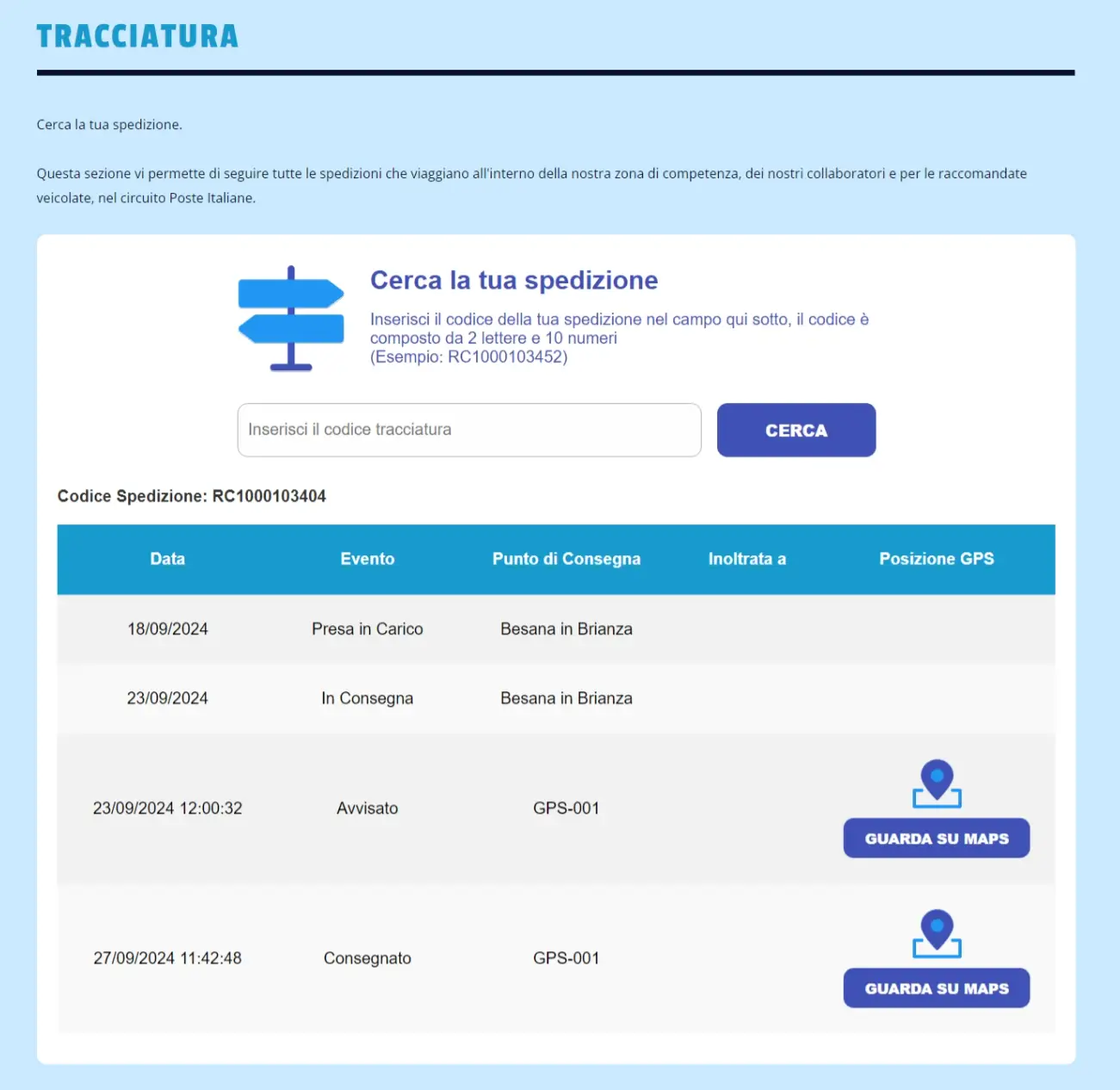 TRACCIATURA

Cerca la tua spedizione.

Questa sezione vi permette di seguire tutte le spedizioni che viaggiano all'interno della nostra zona di competenza, dei nostri collaboratori e per le raccomandate veicolate, nel circuito Poste Italiane.

Cerca la tua spedizione

Inserisci il codice della tua spedizione nel campo qui sotto, il codice è composto da 2 lettere e 10 numeri
(Esempio: RC1000103452)

Inserisci il codice tracciatura

CERCA

Codice Spedizione: RC1000103404

| Data | Evento | Punto di Consegna | Inoltrata a | Posizione GPS |
|---|---|---|---|---|
| 18/09/2024 | Presa in Carico | Besana in Brianza | | |
| 23/09/2024 | In Consegna | Besana in Brianza | | |
| 23/09/2024 12:00:32 | Avvisato | GPS-001 | | GUARDA SU MAPS |
| 27/09/2024 11:42:48 | Consegnato | GPS-001 | | GUARDA SU MAPS |